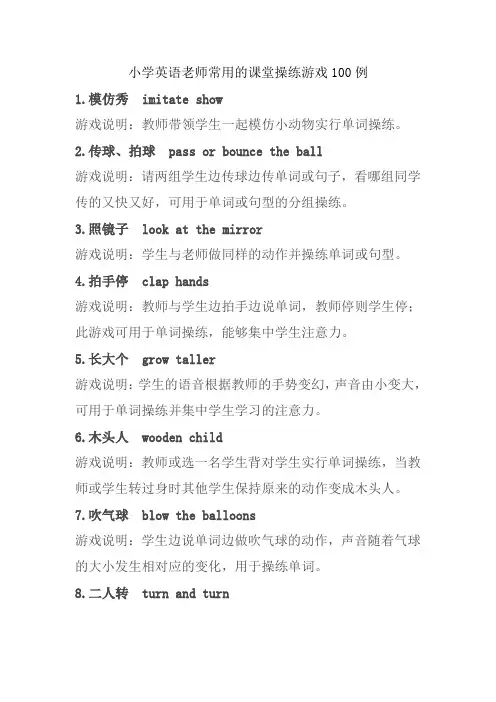 小学英语老师常用的课堂操练游戏100例

1.模仿秀 imitate show

游戏说明：教师带领学生一起模仿小动物实行单词操练。

2.传球、拍球 pass or bounce the ball

游戏说明：请两组学生边传球边传单词或句子，看哪组同学传的又快又好，可用于单词或句型的分组操练。

3.照镜子 look at the mirror

游戏说明：学生与老师做同样的动作并操练单词或句型。

4.拍手停 clap hands

游戏说明：教师与学生边拍手边说单词，教师停则学生停；此游戏可用于单词操练，能够集中学生注意力。

5.长大个 grow taller

游戏说明：学生的语音根据教师的手势变幻，声音由小变大，可用于单词操练并集中学生学习的注意力。

6.木头人 wooden child

游戏说明：教师或选一名学生背对学生实行单词操练，当教师或学生转过身时其他学生保持原来的动作变成木头人。

7.吹气球 blow the balloons

游戏说明：学生边说单词边做吹气球的动作，声音随着气球的大小发生相对应的变化，用于操练单词。

8.二人转 turn and turn